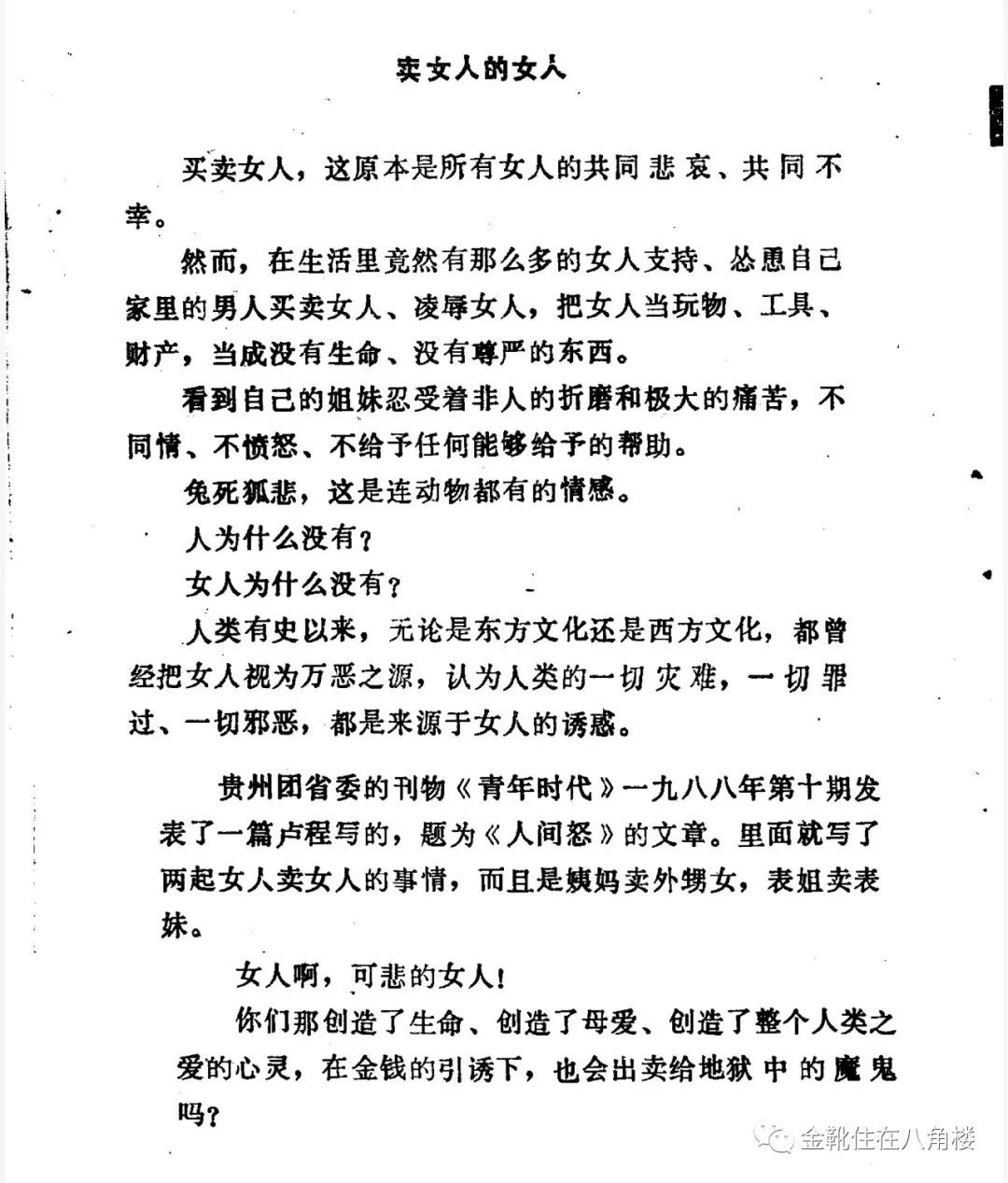 卖女人的女人

买卖女人，这原本是所有女人的共同悲哀、共同不幸。

然而，在生活里竟然有那么多的女人支持、怂恿自己家里的男人买卖女人、凌辱女人，把女人当玩物、工具、财产，当成没有生命、没有尊严的东西。

看到自己的姐妹忍受着非人的折磨和极大的痛苦，不同情、不愤怒、不给予任何能够给予的帮助。

兔死狐悲，这是连动物都有的情感。

人为什么没有？

女人为什么没有？

人类有史以来，无论是东方文化还是西方文化，都曾经把女人视为万恶之源，认为人类的一切灾难，一切罪过、一切邪恶，都是来源于女人的诱惑。

贵州团省委的刊物《青年时代》一九八八年第十期发表了一篇卢程写的，题为《人间怒》的文章。里面就写了两起女人卖女人的事情，而且是姨妈卖外甥女，表姐卖表妹。

女人啊，可悲的女人！

你们那创造了生命、创造了母爱、创造了整个人类之爱的心灵，在金钱的引诱下，也会出卖给地狱中的魔鬼吗？

金靴住在八角楼